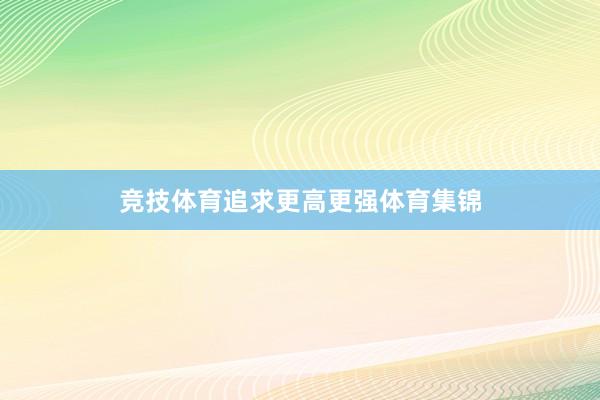 竞技体育追求更高更强体育集锦